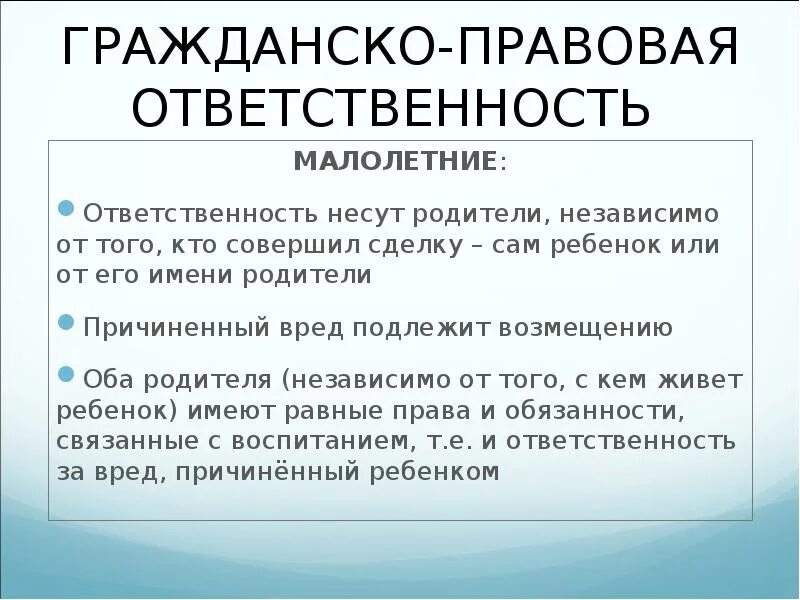 ГРАЖДАНСКО-ПРАВОВАЯ ОТВЕТСТВЕННОСТЬ

МАЛОЛЕТНИЕ:

Ответственность несут родители, независимо от того, кто совершил сделку – сам ребенок или от его имени родители

Причиненный вред подлежит возмещению

Оба родителя (независимо от того, с кем живет ребенок) имеют равные права и обязанности, связанные с воспитанием, т.е. и ответственность за вред, причинённый ребенком